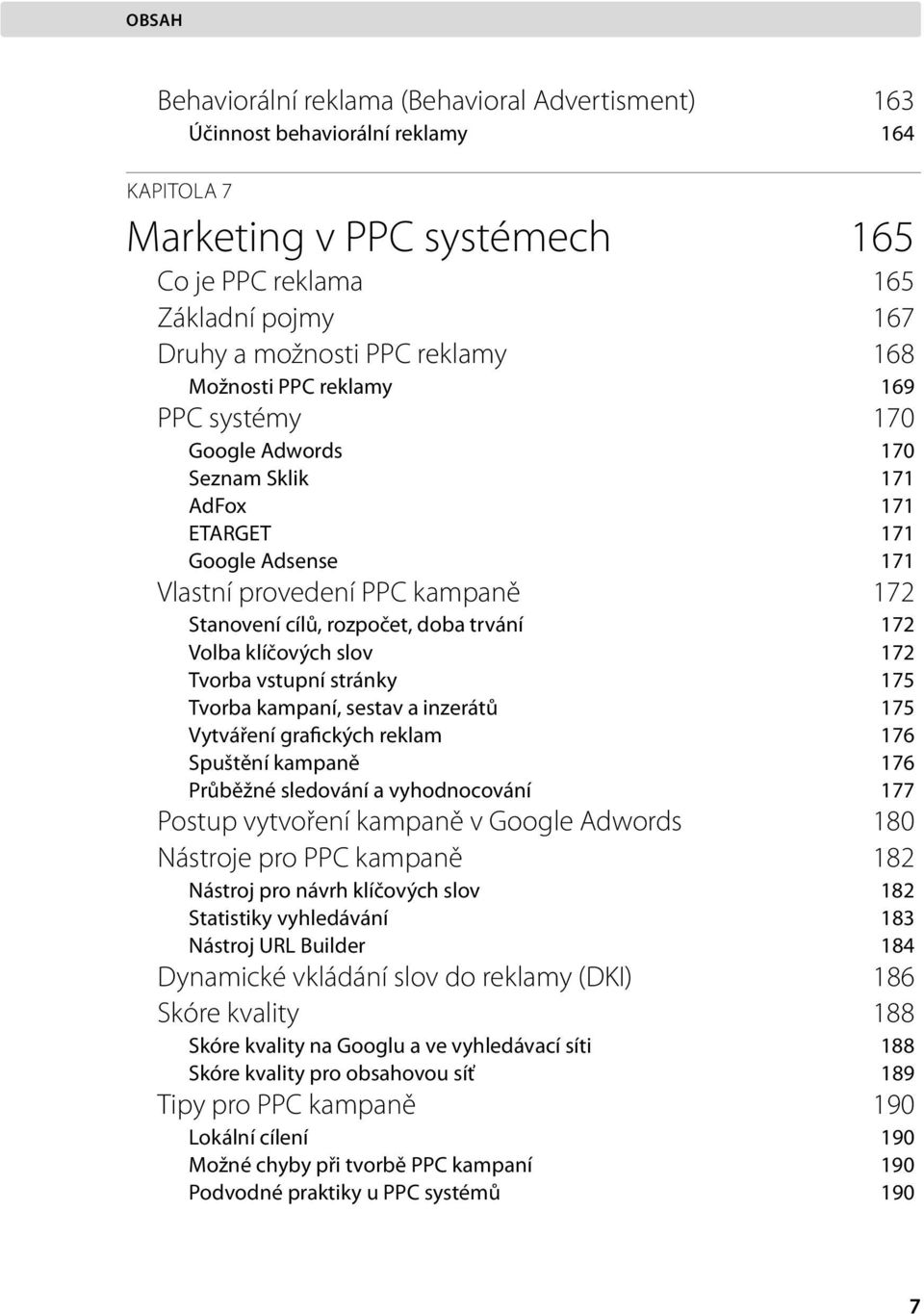 OBSAH

Behaviorální reklama (Behavioral Advertisment) 163
Účinnost behaviorální reklamy 164

KAPITOLA 7

Marketing v PPC systémech 165
Co je PPC reklama 165
Základní pojmy 167
Druhy a možnosti PPC reklamy 168
Možnosti PPC reklamy 169
PPC systémy 170
Google Adwords 170
Seznam Sklik 171
AdFox 171
ETARGET 171
Google Adsense 171
Vlastní provedení PPC kampaně 172
Stanovení cílů, rozpočet, doba trvání 172
Volba klíčových slov 172
Tvorba vstupní stránky 175
Tvorba kampaní, sestav a inzerátů 175
Vytváření grafických reklam 176
Spuštění kampaně 176
Průběžné sledování a vyhodnocování 177
Postup vytvoření kampaně v Google Adwords 180
Nástroje pro PPC kampaně 182
Nástroj pro návrh klíčových slov 182
Statistiky vyhledávání 183
Nástroj URL Builder 184
Dynamické vkládání slov do reklamy (DKI) 186
Skóre kvality 188
Skóre kvality na Googlu a ve vyhledávací síti 188
Skóre kvality pro obsahovou síť 189
Tipy pro PPC kampaně 190
Lokální cílení 190
Možné chyby při tvorbě PPC kampaní 190
Podvodné praktiky u PPC systémů 190

7